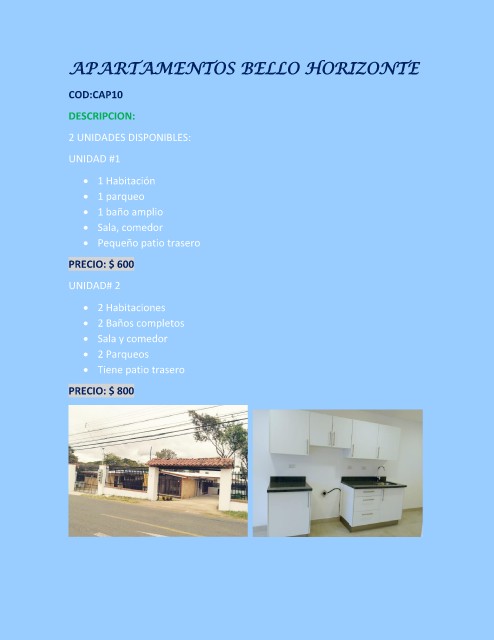 APARTAMENTOS BELLO HORIZONTE

COD:CAP10

DESCRIPCION:

2 UNIDADES DISPONIBLES:

UNIDAD #1

• 1 Habitación
• 1 parqueo
• 1 baño amplio
• Sala, comedor
• Pequeño patio trasero

PRECIO: $ 600

UNIDAD# 2

• 2 Habitaciones
• 2 Baños completos
• Sala y comedor
• 2 Parqueos
• Tiene patio trasero

PRECIO: $ 800